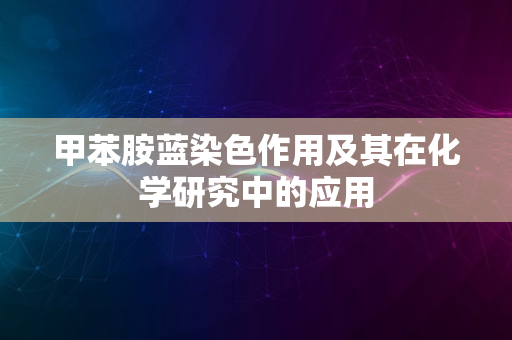 甲苯胺蓝染色作用及其在化学研究中的应用